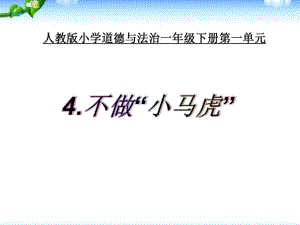 人教版小学道德与法治一年级下册第一单元

4.不做“小马虎”